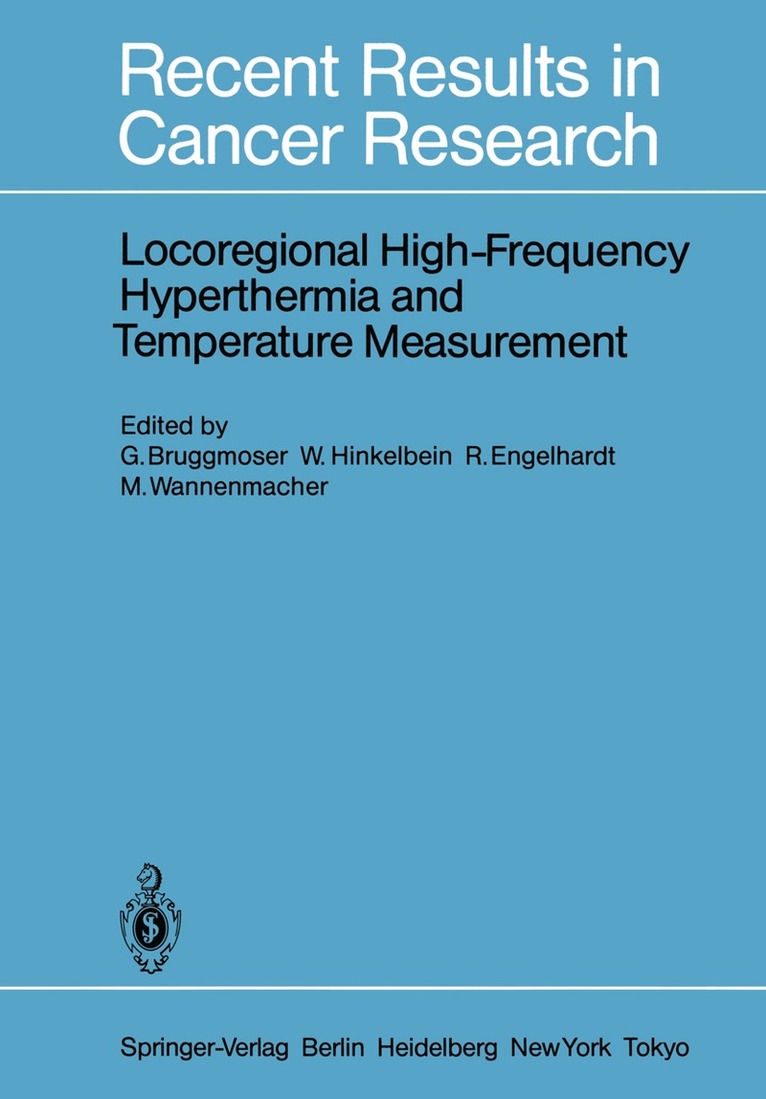 Recent Results in Cancer Research

Locoregional High-Frequency Hyperthermia and Temperature Measurement

Edited by
G. Bruggmoser W. Hinkelbein R. Engelhardt
M. Wannenmacher

Springer-Verlag Berlin Heidelberg New York Tokyo